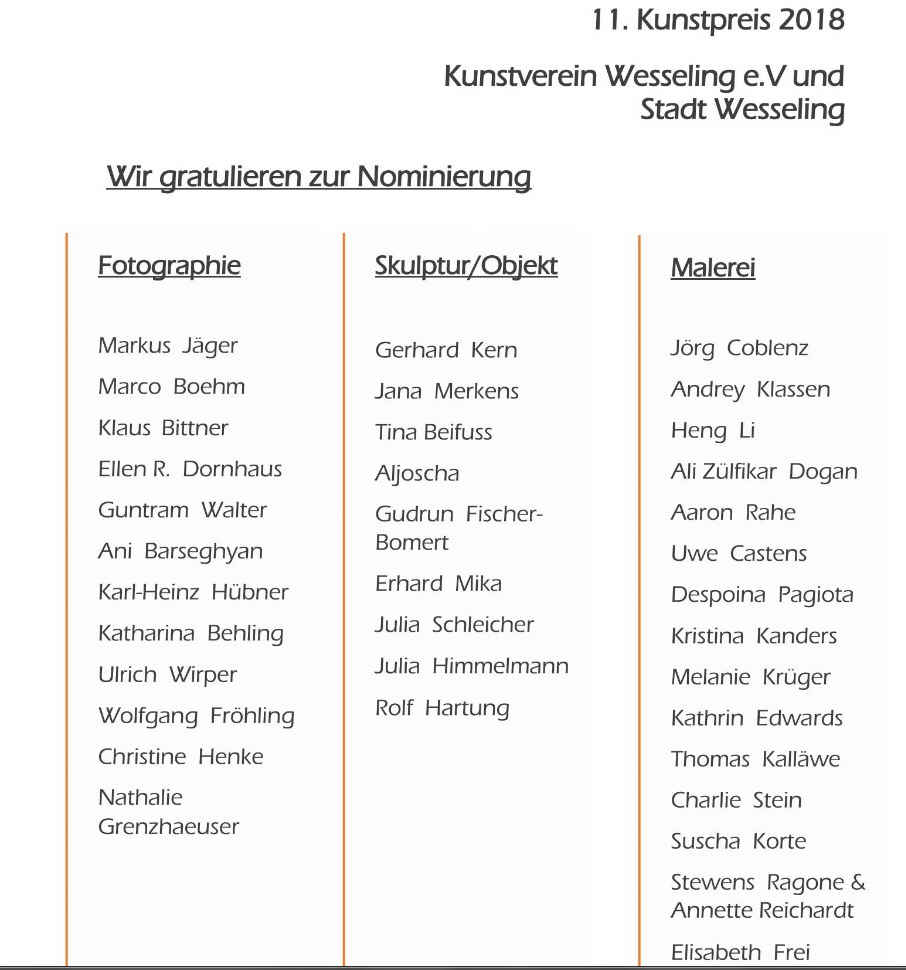 11. Kunstpreis 2018

Kunstverein Wesseling e.V und Stadt Wesseling

Wir gratulieren zur Nominierung

Fotographie

Markus Jäger
Marco Boehm
Klaus Bittner
Ellen R. Dornhaus
Guntram Walter
Ani Barseghyan
Karl-Heinz Hübner
Katharina Behling
Ulrich Wirper
Wolfgang Fröhling
Christine Henke
Nathalie Grenzhaeuser

Skulptur/Objekt

Gerhard Kern
Jana Merkens
Tina Beifuss
Aljoscha
Gudrun Fischer-Bomert
Erhard Mika
Julia Schleicher
Julia Himmelmann
Rolf Hartung

Malerei

Jörg Coblenz
Andrey Klassen
Heng Li
Ali Zülfikar Dogan
Aaron Rahe
Uwe Castens
Despoina Pagiota
Kristina Kanders
Melanie Krüger
Kathrin Edwards
Thomas Kalläwe
Charlie Stein
Suscha Korte
Stewens Ragone & Annette Reichardt
Elisabeth Frei